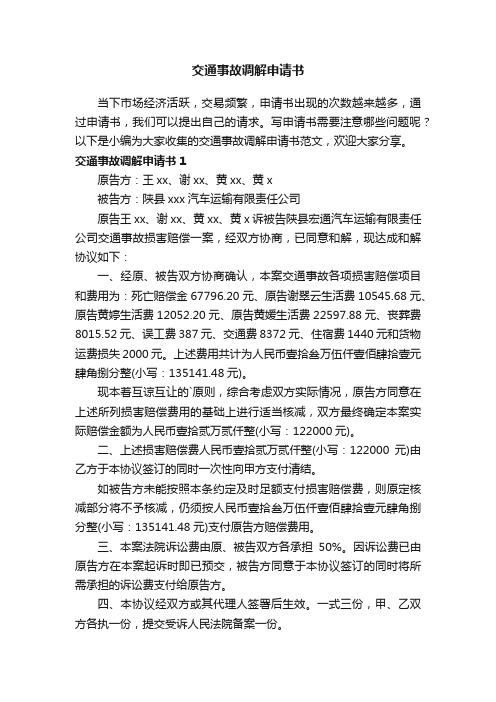 交通事故调解申请书

当下市场经济活跃，交易频繁，申请书出现的次数越来越多，通过申请书，我们可以提出自己的请求。写申请书需要注意哪些问题呢？以下是小编为大家收集的交通事故调解申请书范文，欢迎大家分享。

交通事故调解申请书 1

原告方：王 xx、谢 xx、黄 xx、黄 x

被告方：陕县 xxx 汽车运输有限责任公司

原告王 xx、谢 xx、黄 xx、黄 x 诉被告陕县宏通汽车运输有限责任公司交通事故损害赔偿一案，经双方协商，已同意和解，现达成和解协议如下：

一、经原、被告双方协商确认，本案交通事故各项损害赔偿项目和费用为：死亡赔偿金 67796.20 元、原告谢翠云生活费 10545.68 元、原告黄婷生活费 12052.20 元、原告黄媛生活费 22597.88 元、丧葬费 8015.52 元、误工费 387 元、交通费 8372 元、住宿费 1440 元和货物运费损失 2000 元。上述费用共计为人民币壹拾叁万伍仟壹佰肆拾壹元肆角捌分整(小写：135141.48 元)。

现本着互谅互让的`原则，综合考虑双方实际情况，原告方同意在上述所列损害赔偿费用的基础上进行适当核减，双方最终确定本案实际赔偿金额为人民币壹拾贰万贰仟整(小写：122000 元)。

二、上述损害赔偿费人民币壹拾贰万贰仟整(小写：122000 元)由乙方于本协议签订的同时一次性向甲方支付清结。

如被告方未能按照本条约定及时足额支付损害赔偿费，则原定核减部分将不予核减，仍须按人民币壹拾叁万伍仟壹佰肆拾壹元肆角捌分整(小写：135141.48 元)支付原告方赔偿费用。

三、本案法院诉讼费由原、被告双方各承担 50%。因诉讼费已由原告方在本案起诉时即已预交，被告方同意于本协议签订的同时将所需承担的诉讼费支付给原告方。

四、本协议经双方或其代理人签署后生效。一式三份，甲、乙双方各执一份，提交受诉人民法院备案一份。